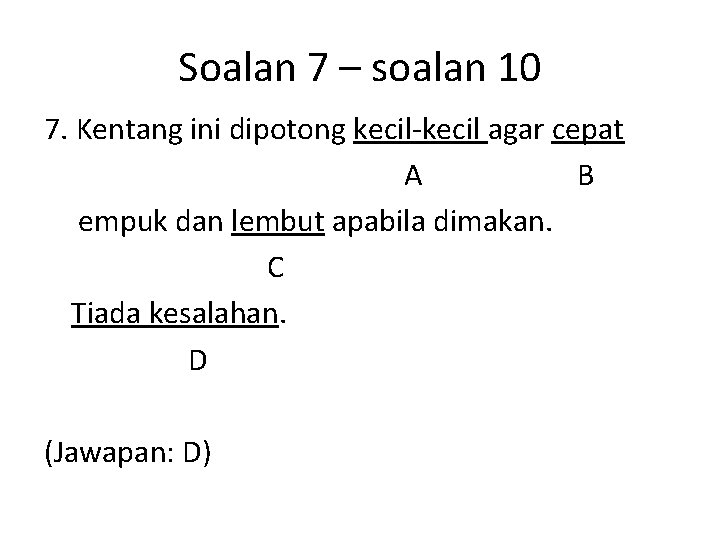 Soalan 7 – soalan 10

7. Kentang ini dipotong kecil-kecil agar cepat

A B

empuk dan lembut apabila dimakan.

C

Tiada kesalahan.

D

(Jawapan: D)